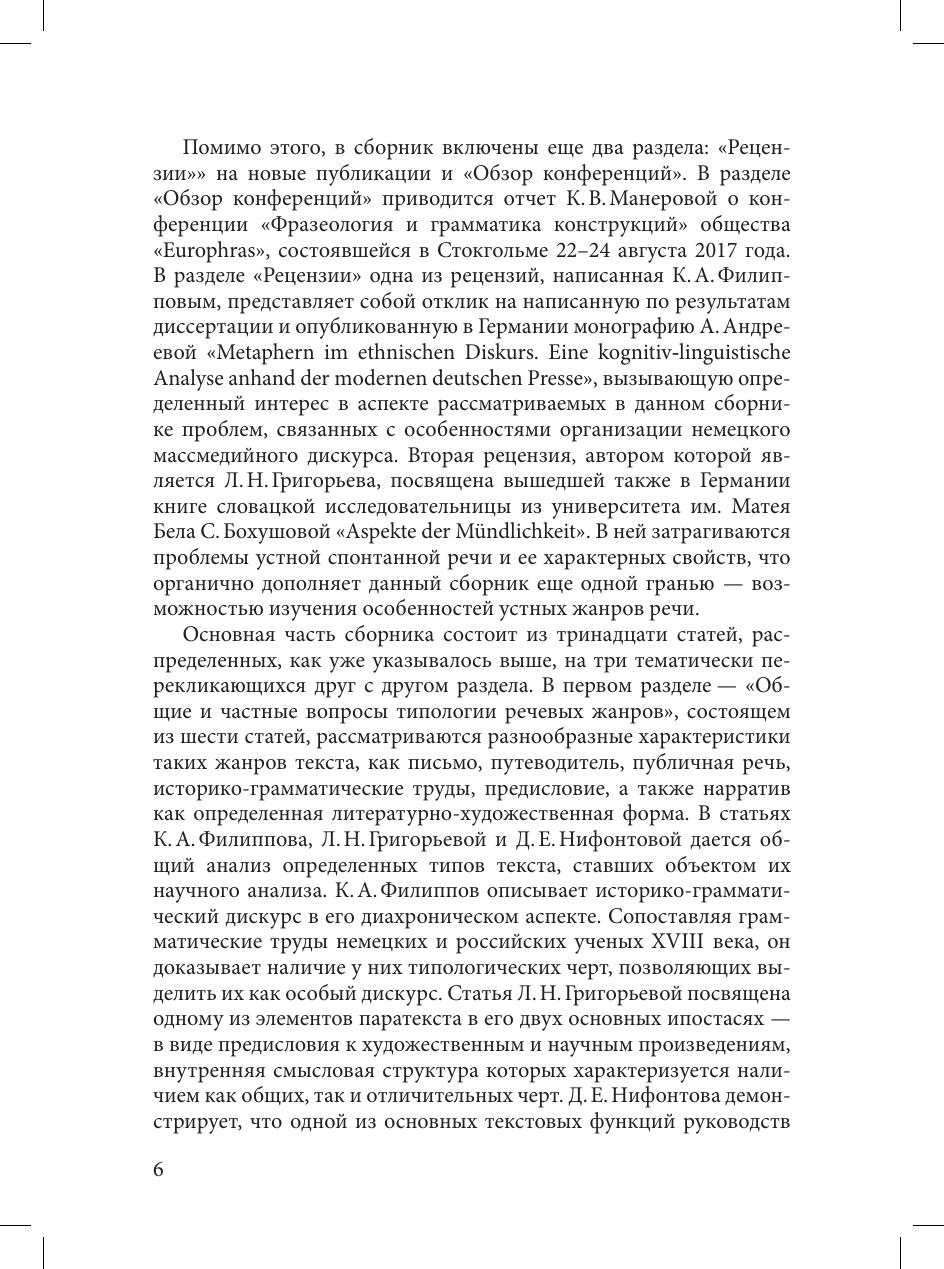 Помимо этого, в сборник включены еще два раздела: «Рецензии»» на новые публикации и «Обзор конференций». В разделе «Обзор конференций» приводится отчет К. В. Манеровой о конференции «Фразеология и грамматика конструкций» общества «Europhras», состоявшейся в Стокгольме 22–24 августа 2017 года. В разделе «Рецензии» одна из рецензий, написанная К. А. Филипповым, представляет собой отклик на написанную по результатам диссертации и опубликованную в Германии монографию А. Андреевой «Metaphern im ethnischen Diskurs. Eine kognitiv-linguistische Analyse anhand der modernen deutschen Presse», вызывающую определенный интерес в аспекте рассматриваемых в данном сборнике проблем, связанных с особенностями организации немецкого массмедийного дискурса. Вторая рецензия, автором которой является Л. Н. Григорьева, посвящена вышедшей также в Германии книге словацкой исследовательницы из университета им. Матея Бела С. Бохушовой «Aspekte der Mündlichkeit». В ней затрагиваются проблемы устной спонтанной речи и ее характерных свойств, что органично дополняет данный сборник еще одной гранью — возможностью изучения особенностей устных жанров речи.

Основная часть сборника состоит из тринадцати статей, распределенных, как уже указывалось выше, на три тематически перекликающихся друг с другом раздела. В первом разделе — «Общие и частные вопросы типологии речевых жанров», состоящем из шести статей, рассматриваются разнообразные характеристики таких жанров текста, как письмо, путеводитель, публичная речь, историко-грамматические труды, предисловие, а также нарратив как определенная литературно-художественная форма. В статьях К. А. Филиппова, Л. Н. Григорьевой и Д. Е. Нифонтовой дается общий анализ определенных типов текста, ставших объектом их научного анализа. К. А. Филиппов описывает историко-грамматический дискурс в его диахроническом аспекте. Сопоставляя грамматические труды немецких и российских ученых XVIII века, он доказывает наличие у них типологических черт, позволяющих выделить их как особый дискурс. Статья Л. Н. Григорьевой посвящена одному из элементов паратекста в его двух основных ипостасях — в виде предисловия к художественным и научным произведениям, внутренняя смысловая структура которых характеризуется наличием как общих, так и отличительных черт. Д. Е. Нифонтова демонстрирует, что одной из основных текстовых функций руководств

6